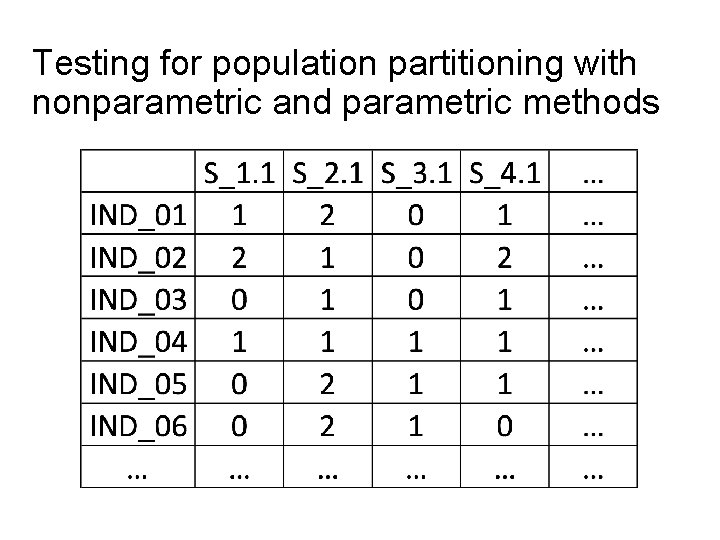 Testing for population partitioning with nonparametric and parametric methods

| | S_1.1 | S_2.1 | S_3.1 | S_4.1 | … |
|---|---|---|---|---|---|
| IND_01 | 1 | 2 | 0 | 1 | … |
| IND_02 | 2 | 1 | 0 | 2 | … |
| IND_03 | 0 | 1 | 0 | 1 | … |
| IND_04 | 1 | 1 | 1 | 1 | … |
| IND_05 | 0 | 2 | 1 | 1 | … |
| IND_06 | 0 | 2 | 1 | 0 | … |
| … | … | … | … | … | … |